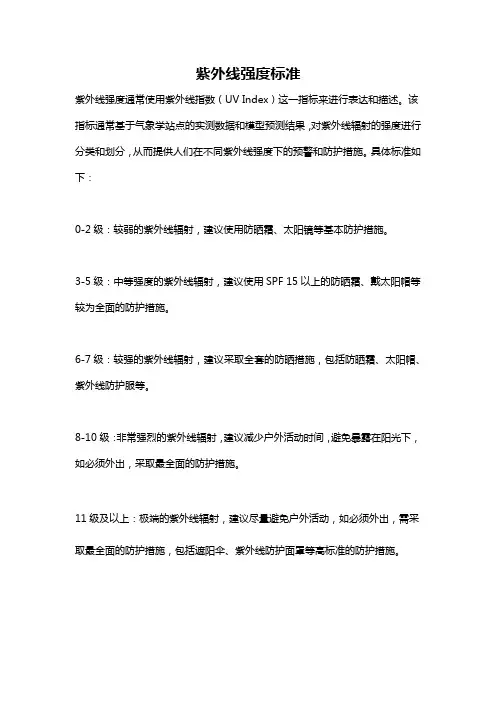 紫外线强度标准

紫外线强度通常使用紫外线指数（UV Index）这一指标来进行表达和描述。该指标通常基于气象学站点的实测数据和模型预测结果，对紫外线辐射的强度进行分类和划分，从而提供人们在不同紫外线强度下的预警和防护措施。具体标准如下：

0-2 级：较弱的紫外线辐射，建议使用防晒霜、太阳镜等基本防护措施。

3-5 级：中等强度的紫外线辐射，建议使用 SPF 15 以上的防晒霜、戴太阳帽等较为全面的防护措施。

6-7 级：较强的紫外线辐射，建议采取全套的防晒措施，包括防晒霜、太阳帽、紫外线防护服等。

8-10 级：非常强烈的紫外线辐射，建议减少户外活动时间，避免暴露在阳光下，如必须外出，采取最全面的防护措施。

11 级及以上：极端的紫外线辐射，建议尽量避免户外活动，如必须外出，需采取最全面的防护措施，包括遮阳伞、紫外线防护面罩等高标准的防护措施。